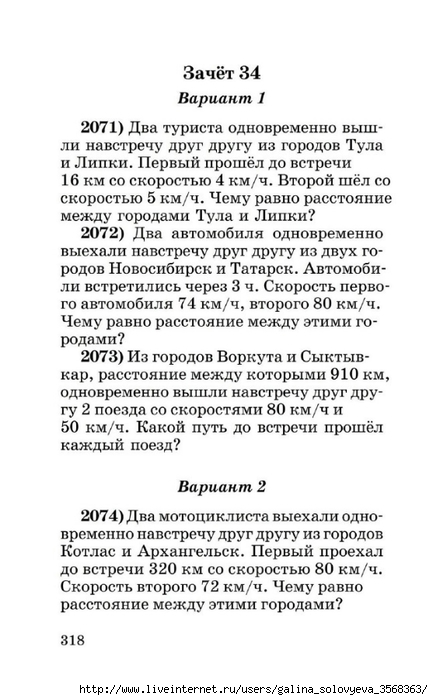 Зачёт 34

Вариант 1

2071) Два туриста одновременно вышли навстречу друг другу из городов Тула и Липки. Первый прошёл до встречи 16 км со скоростью 4 км/ч. Второй шёл со скоростью 5 км/ч. Чему равно расстояние между городами Тула и Липки?

2072) Два автомобиля одновременно выехали навстречу друг другу из двух городов Новосибирск и Татарск. Автомобили встретились через 3 ч. Скорость первого автомобиля 74 км/ч, второго 80 км/ч. Чему равно расстояние между этими городами?

2073) Из городов Воркута и Сыктывкар, расстояние между которыми 910 км, одновременно вышли навстречу друг другу 2 поезда со скоростями 80 км/ч и 50 км/ч. Какой путь до встречи прошёл каждый поезд?

Вариант 2

2074) Два мотоциклиста выехали одновременно навстречу друг другу из городов Котлас и Архангельск. Первый проехал до встречи 320 км со скоростью 80 км/ч. Скорость второго 72 км/ч. Чему равно расстояние между этими городами?

318

http://www.liveinternet.ru/users/galina_solovyeva_3568363/